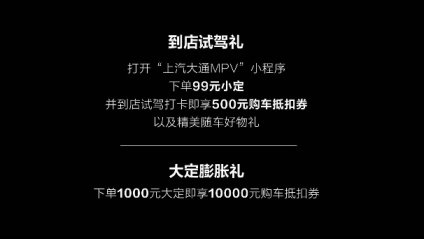 到店试驾礼

打开“上汽大通MPV”小程序
下单99元小定
并到店试驾打卡即享500元购车抵扣券
以及精美随车好物礼

大定膨胀礼

下单1000元大定即享10000元购车抵扣券